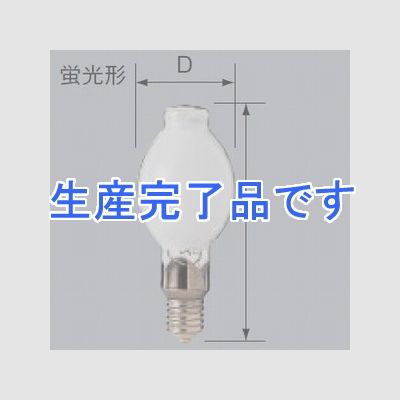 蛍光形

D

生産完了品です